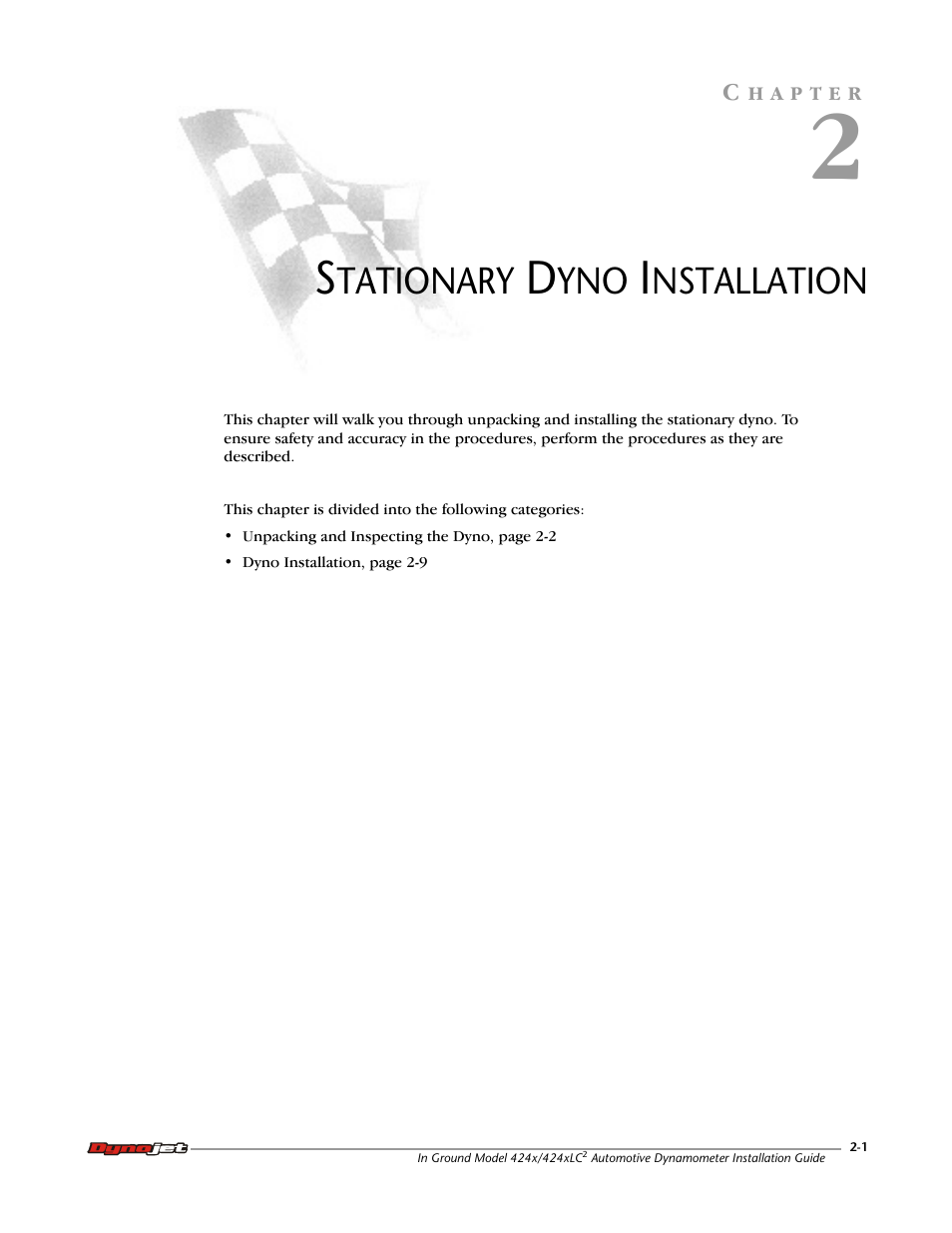 CHAPTER
2

STATIONARY DYNO INSTALLATION

This chapter will walk you through unpacking and installing the stationary dyno. To ensure safety and accuracy in the procedures, perform the procedures as they are described.

This chapter is divided into the following categories:

• Unpacking and Inspecting the Dyno, page 2-2
• Dyno Installation, page 2-9

Dynojet
In Ground Model 424x/424xLC$^2$ Automotive Dynamometer Installation Guide
2-1